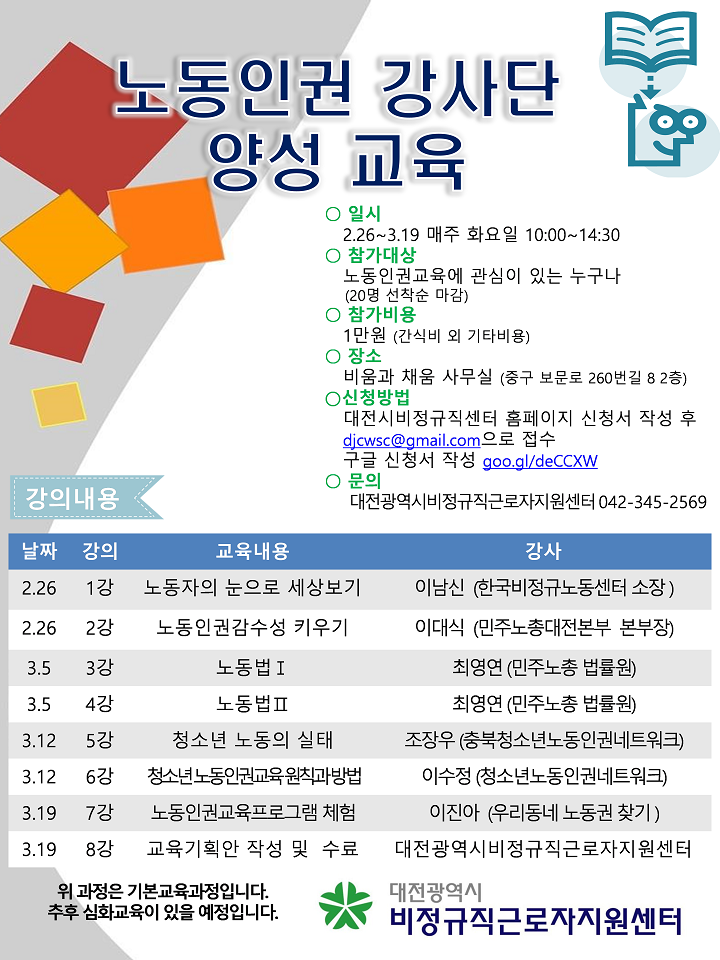 노동인권 강사단 양성 교육

○ 일시
2.26~3.19 매주 화요일 10:00~14:30
○ 참가대상
노동인권교육에 관심이 있는 누구나
(20명 선착순 마감)
○ 참가비용
1만원 (간식비 외 기타비용)
○ 장소
비움과 채움 사무실 (중구 보문로 260번길 8 2층)
○신청방법
대전시비정규직센터 홈페이지 신청서 작성 후
djcwsc@gmail.com으로 접수
구글 신청서 작성 goo.gl/deCCXW
○ 문의
대전광역시비정규직근로자지원센터 042-345-2569

강의내용

| 날짜 | 강의 | 교육내용 | 강사 |
|---|---|---|---|
| 2.26 | 1강 | 노동자의 눈으로 세상보기 | 이남신 (한국비정규노동센터 소장 ) |
| 2.26 | 2강 | 노동인권감수성 키우기 | 이대식 (민주노총대전본부 본부장) |
| 3.5 | 3강 | 노동법Ⅰ | 최영연 (민주노총 법률원) |
| 3.5 | 4강 | 노동법Ⅱ | 최영연 (민주노총 법률원) |
| 3.12 | 5강 | 청소년 노동의 실태 | 조장우 (충북청소년노동인권네트워크) |
| 3.12 | 6강 | 청소년노동인권교육원칙과방법 | 이수정 (청소년노동인권네트워크) |
| 3.19 | 7강 | 노동인권교육프로그램 체험 | 이진아 (우리동네 노동권 찾기 ) |
| 3.19 | 8강 | 교육기획안 작성 및 수료 | 대전광역시비정규직근로자지원센터 |

위 과정은 기본교육과정입니다.
추후 심화교육이 있을 예정입니다.

대전광역시
비정규직근로자지원센터